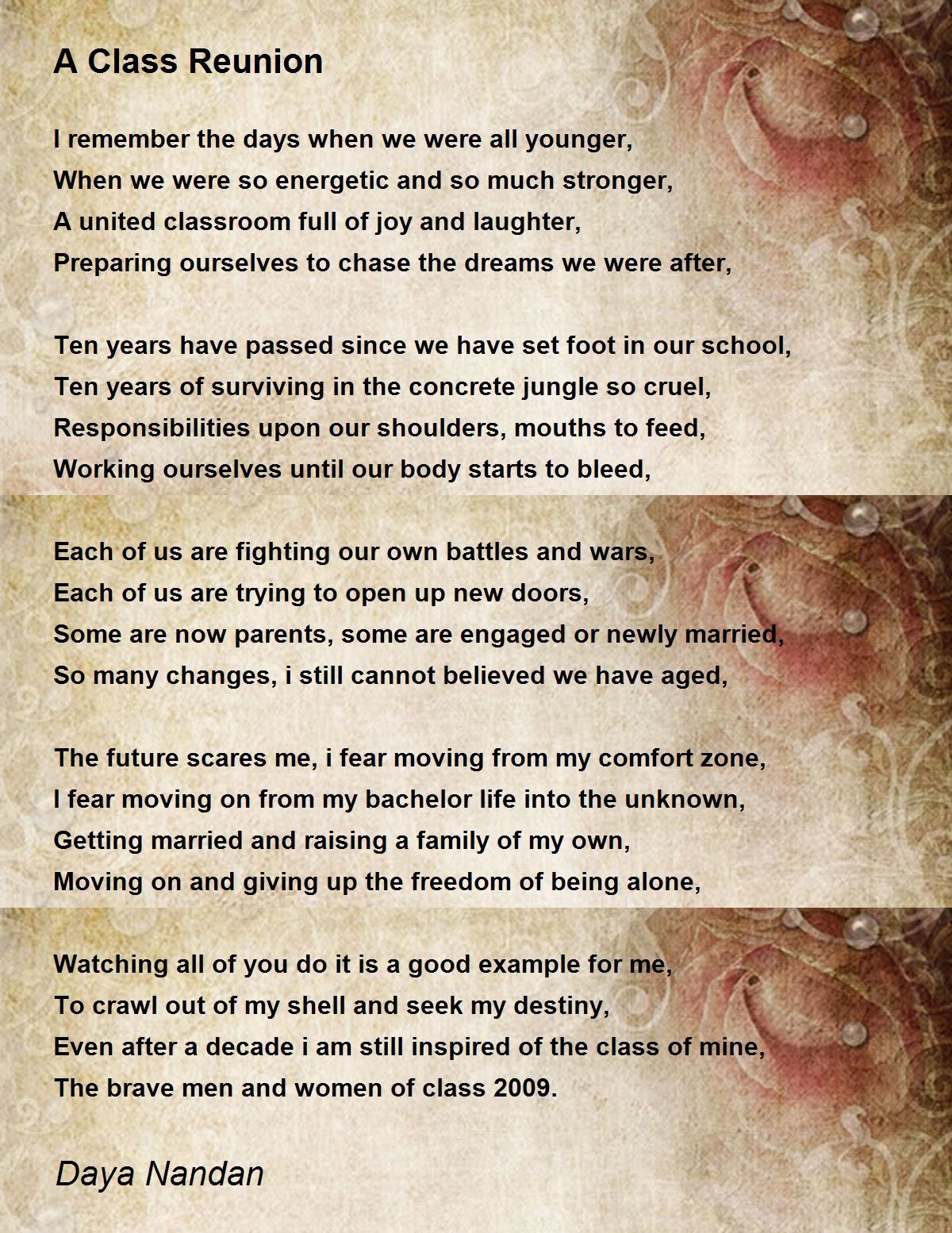 A Class Reunion

I remember the days when we were all younger,
When we were so energetic and so much stronger,
A united classroom full of joy and laughter,
Preparing ourselves to chase the dreams we were after,

Ten years have passed since we have set foot in our school,
Ten years of surviving in the concrete jungle so cruel,
Responsibilities upon our shoulders, mouths to feed,
Working ourselves until our body starts to bleed,

Each of us are fighting our own battles and wars,
Each of us are trying to open up new doors,
Some are now parents, some are engaged or newly married,
So many changes, i still cannot believed we have aged,

The future scares me, i fear moving from my comfort zone,
I fear moving on from my bachelor life into the unknown,
Getting married and raising a family of my own,
Moving on and giving up the freedom of being alone,

Watching all of you do it is a good example for me,
To crawl out of my shell and seek my destiny,
Even after a decade i am still inspired of the class of mine,
The brave men and women of class 2009.

Daya Nandan